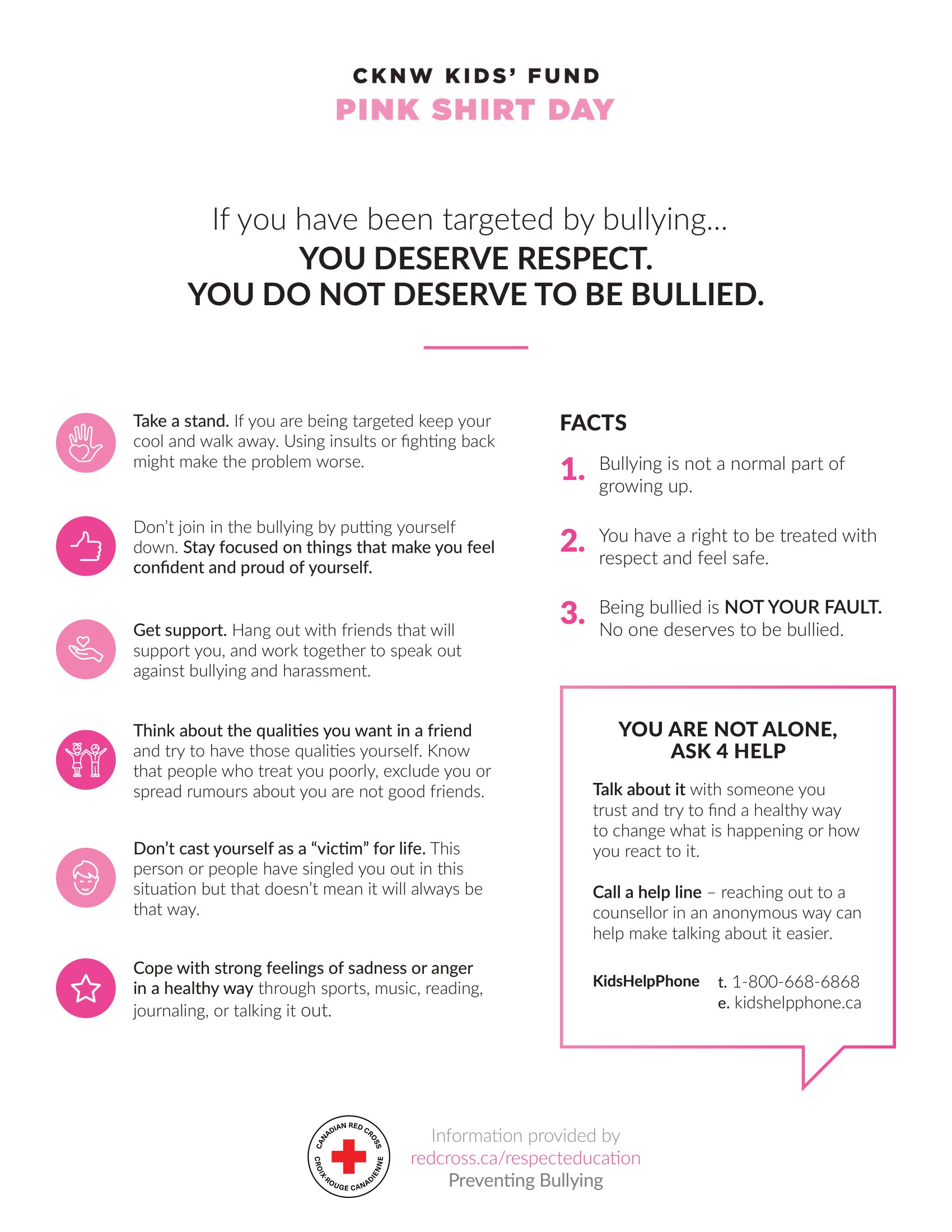 CKNW KIDS' FUND
PINK SHIRT DAY

If you have been targeted by bullying...
YOU DESERVE RESPECT.
YOU DO NOT DESERVE TO BE BULLIED.

Take a stand. If you are being targeted keep your cool and walk away. Using insults or fighting back might make the problem worse.

Don't join in the bullying by putting yourself down. Stay focused on things that make you feel confident and proud of yourself.

Get support. Hang out with friends that will support you, and work together to speak out against bullying and harassment.

Think about the qualities you want in a friend and try to have those qualities yourself. Know that people who treat you poorly, exclude you or spread rumours about you are not good friends.

Don't cast yourself as a "victim" for life. This person or people have singled you out in this situation but that doesn't mean it will always be that way.

Cope with strong feelings of sadness or anger in a healthy way through sports, music, reading, journaling, or talking it out.

FACTS

1. Bullying is not a normal part of growing up.

2. You have a right to be treated with respect and feel safe.

3. Being bullied is NOT YOUR FAULT. No one deserves to be bullied.

YOU ARE NOT ALONE, ASK 4 HELP

Talk about it with someone you trust and try to find a healthy way to change what is happening or how you react to it.

Call a help line – reaching out to a counsellor in an anonymous way can help make talking about it easier.

KidsHelpPhone t. 1-800-668-6868
e. kidshelpphone.ca

CANADIAN RED CROSS CROIX-ROUGE CANADIENNE

Information provided by
redcross.ca/respecteducation
Preventing Bullying